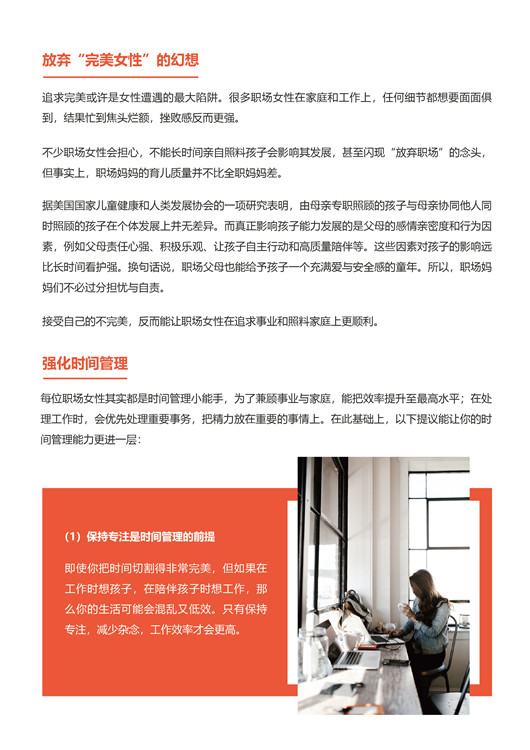 放弃“完美女性”的幻想

追求完美或许是女性遭遇的最大陷阱。很多职场女性在家庭和工作上，任何细节都想要面面俱到，结果忙到焦头烂额，挫败感反而更强。

不少职场女性会担心，不能长时间亲自照料孩子会影响其发展，甚至闪现“放弃职场”的念头，但事实上，职场妈妈的育儿质量并不比全职妈妈差。

据美国国家儿童健康和人类发展协会的一项研究表明，由母亲专职照顾的孩子与母亲协同他人同时照顾的孩子在个体发展上并无差异。而真正影响孩子能力发展的是父母的感情亲密度和行为因素，例如父母责任心强、积极乐观、让孩子自主行动和高质量陪伴等。这些因素对孩子的影响远比长时间看护强。换句话说，职场父母也能给予孩子一个充满爱与安全感的童年。所以，职场妈妈们不必过分担忧与自责。

接受自己的不完美，反而能让职场女性在追求事业和照料家庭上更顺利。

强化时间管理

每位职场女性其实都是时间管理小能手，为了兼顾事业与家庭，能把效率提升至最高水平；在处理工作时，会优先处理重要事务，把精力放在重要的事情上。在此基础上，以下提议能让你的时间管理能力更进一层：

（1）保持专注是时间管理的前提

即使你把时间切割得非常完美，但如果在工作时想孩子，在陪伴孩子时想工作，那么你的生活可能会混乱又低效。只有保持专注，减少杂念，工作效率才会更高。